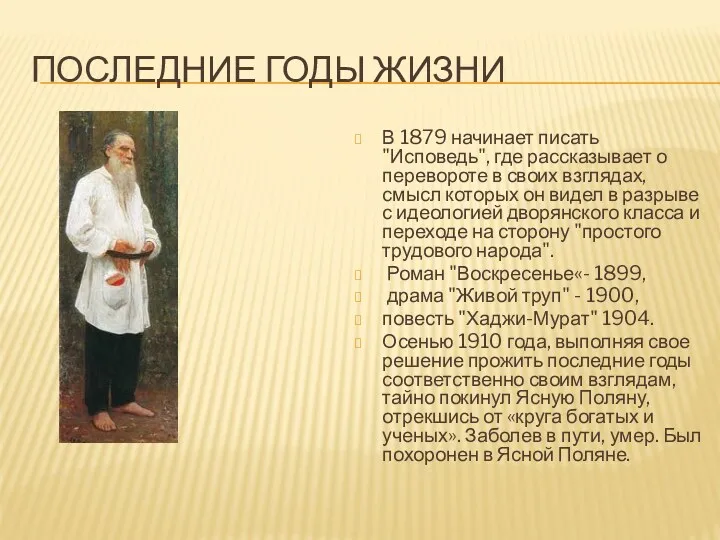 ПОСЛЕДНИЕ ГОДЫ ЖИЗНИ

В 1879 начинает писать "Исповедь", где рассказывает о перевороте в своих взглядах, смысл которых он видел в разрыве с идеологией дворянского класса и переходе на сторону "простого трудового народа".

Роман "Воскресенье«- 1899,

драма "Живой труп" - 1900,

повесть "Хаджи-Мурат" 1904.

Осенью 1910 года, выполняя свое решение прожить последние годы соответственно своим взглядам, тайно покинул Ясную Поляну, отрекшись от «круга богатых и ученых». Заболев в пути, умер. Был похоронен в Ясной Поляне.